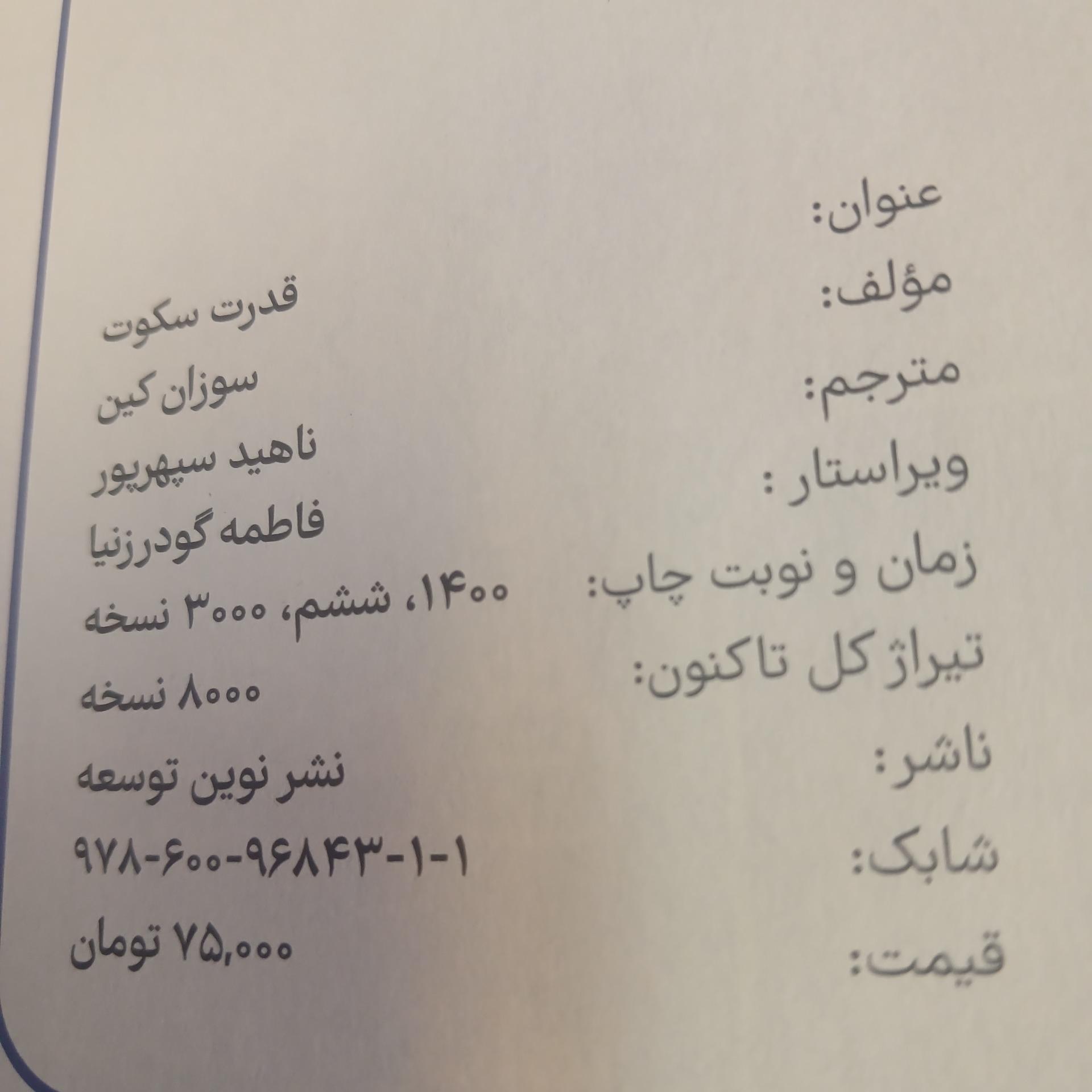 عنوان: قدرت سکوت
مؤلف: سوزان کین
مترجم: ناهید سپهرپور
ویراستار: فاطمه گودرزنیا
زمان و نوبت چاپ: ۱۴۰۰، ششم، ۳۰۰۰ نسخه
تیراژ کل تاکنون: ۸۰۰۰ نسخه
ناشر: نشر نوین توسعه
شابک: ۹۷۸-۶۰۰-۹۶۸۴۳-۱-۱
قیمت: ۷۵,۰۰۰ تومان